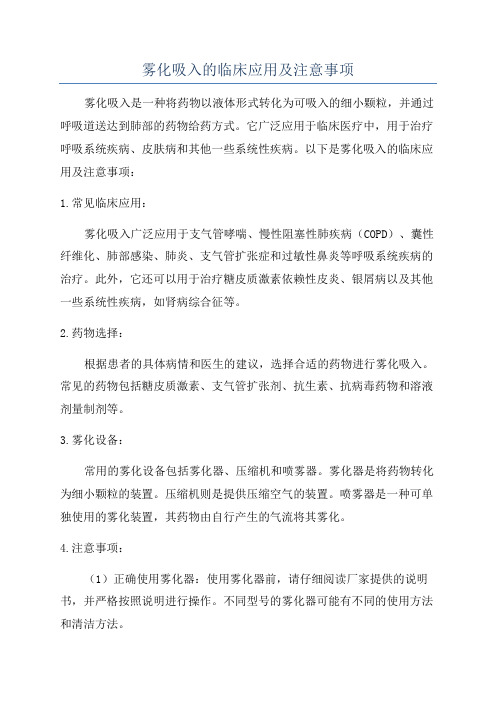 雾化吸入的临床应用及注意事项

雾化吸入是一种将药物以液体形式转化为可吸入的细小颗粒，并通过呼吸道送达到肺部的药物给药方式。它广泛应用于临床医疗中，用于治疗呼吸系统疾病、皮肤病和其他一些系统性疾病。以下是雾化吸入的临床应用及注意事项：

1.常见临床应用：

雾化吸入广泛应用于支气管哮喘、慢性阻塞性肺疾病（COPD）、囊性纤维化、肺部感染、肺炎、支气管扩张症和过敏性鼻炎等呼吸系统疾病的治疗。此外，它还可以用于治疗糖皮质激素依赖性皮炎、银屑病以及其他一些系统性疾病，如肾病综合征等。

2.药物选择：

根据患者的具体病情和医生的建议，选择合适的药物进行雾化吸入。常见的药物包括糖皮质激素、支气管扩张剂、抗生素、抗病毒药物和溶液剂量制剂等。

3.雾化设备：

常用的雾化设备包括雾化器、压缩机和喷雾器。雾化器是将药物转化为细小颗粒的装置。压缩机则是提供压缩空气的装置。喷雾器是一种可单独使用的雾化装置，其药物由自行产生的气流将其雾化。

4.注意事项：

（1）正确使用雾化器：使用雾化器前，请仔细阅读厂家提供的说明书，并严格按照说明进行操作。不同型号的雾化器可能有不同的使用方法和清洁方法。